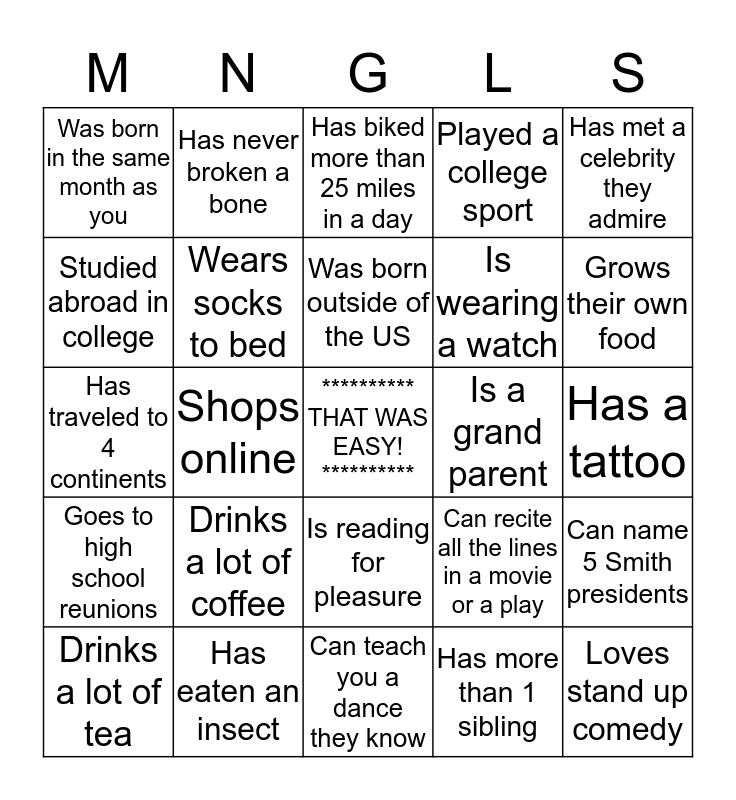 | M | N | G | L | S |
|---|---|---|---|---|
| Was born in the same month as you | Has never broken a bone | Has biked more than 25 miles in a day | Played a college sport | Has met a celebrity they admire |
| Studied abroad in college | Wears socks to bed | Was born outside of the US | Is wearing a watch | Grows their own food |
| Has traveled to 4 continents | Shops online | ********** THAT WAS EASY! ********** | Is a grand parent | Has a tattoo |
| Goes to high school reunions | Drinks a lot of coffee | Is reading for pleasure | Can recite all the lines in a movie or a play | Can name 5 Smith presidents |
| Drinks a lot of tea | Has eaten an insect | Can teach you a dance they know | Has more than 1 sibling | Loves stand up comedy |